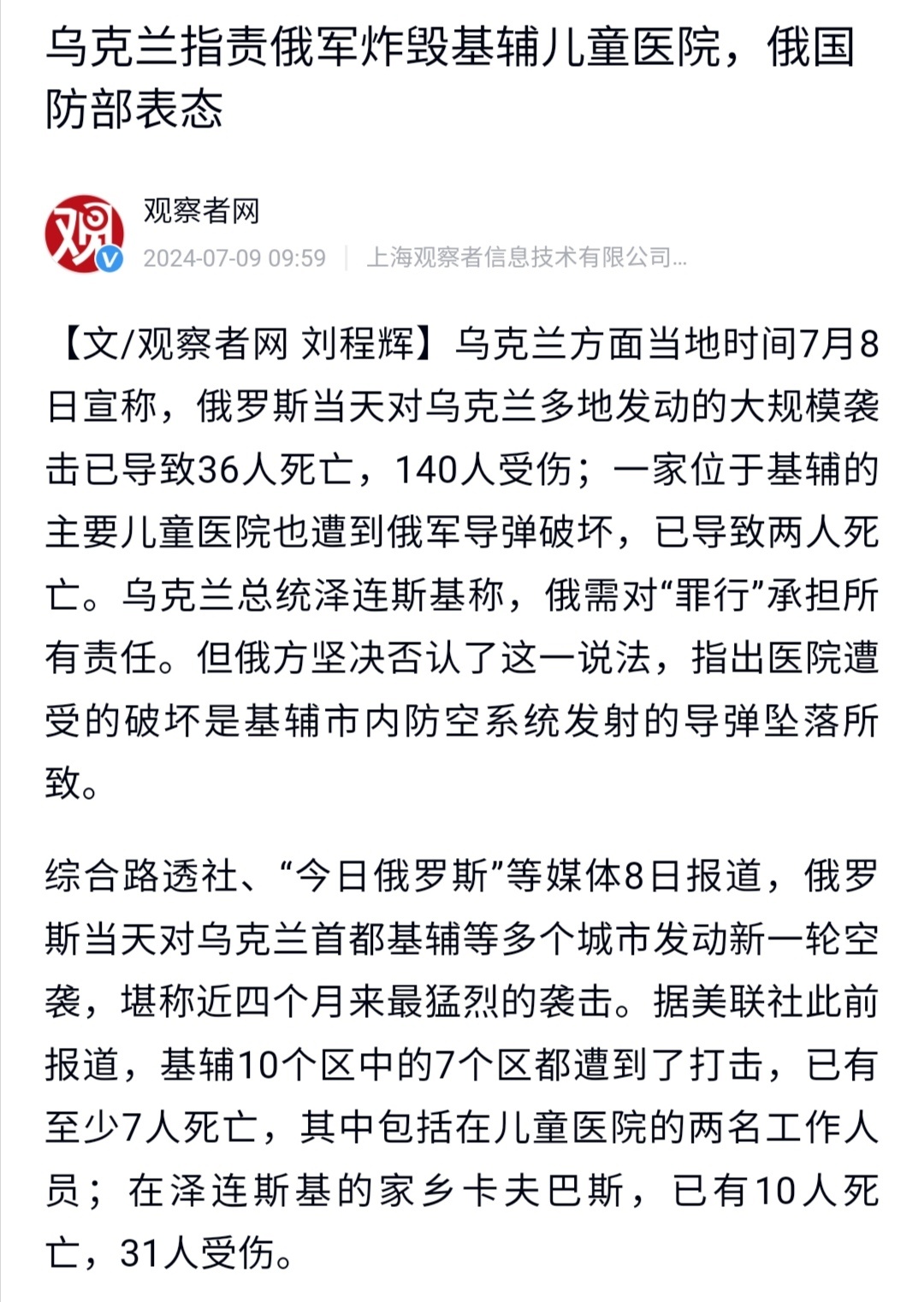 乌克兰指责俄军炸毁基辅儿童医院，俄国防部表态

观

观察者网
2024-07-09 09:59 | 上海观察者信息技术有限公司...

【文/观察者网 刘程辉】乌克兰方面当地时间7月8日宣称，俄罗斯当天对乌克兰多地发动的大规模袭击已导致36人死亡，140人受伤；一家位于基辅的主要儿童医院也遭到俄军导弹破坏，已导致两人死亡。乌克兰总统泽连斯基称，俄需对“罪行”承担所有责任。但俄方坚决否认了这一说法，指出医院遭受的破坏是基辅市内防空系统发射的导弹坠落所致。

综合路透社、“今日俄罗斯”等媒体8日报道，俄罗斯当天对乌克兰首都基辅等多个城市发动新一轮空袭，堪称近四个月来最猛烈的袭击。据美联社此前报道，基辅10个区中的7个区都遭到了打击，已有至少7人死亡，其中包括在儿童医院的两名工作人员；在泽连斯基的家乡卡夫巴斯，已有10人死亡，31人受伤。